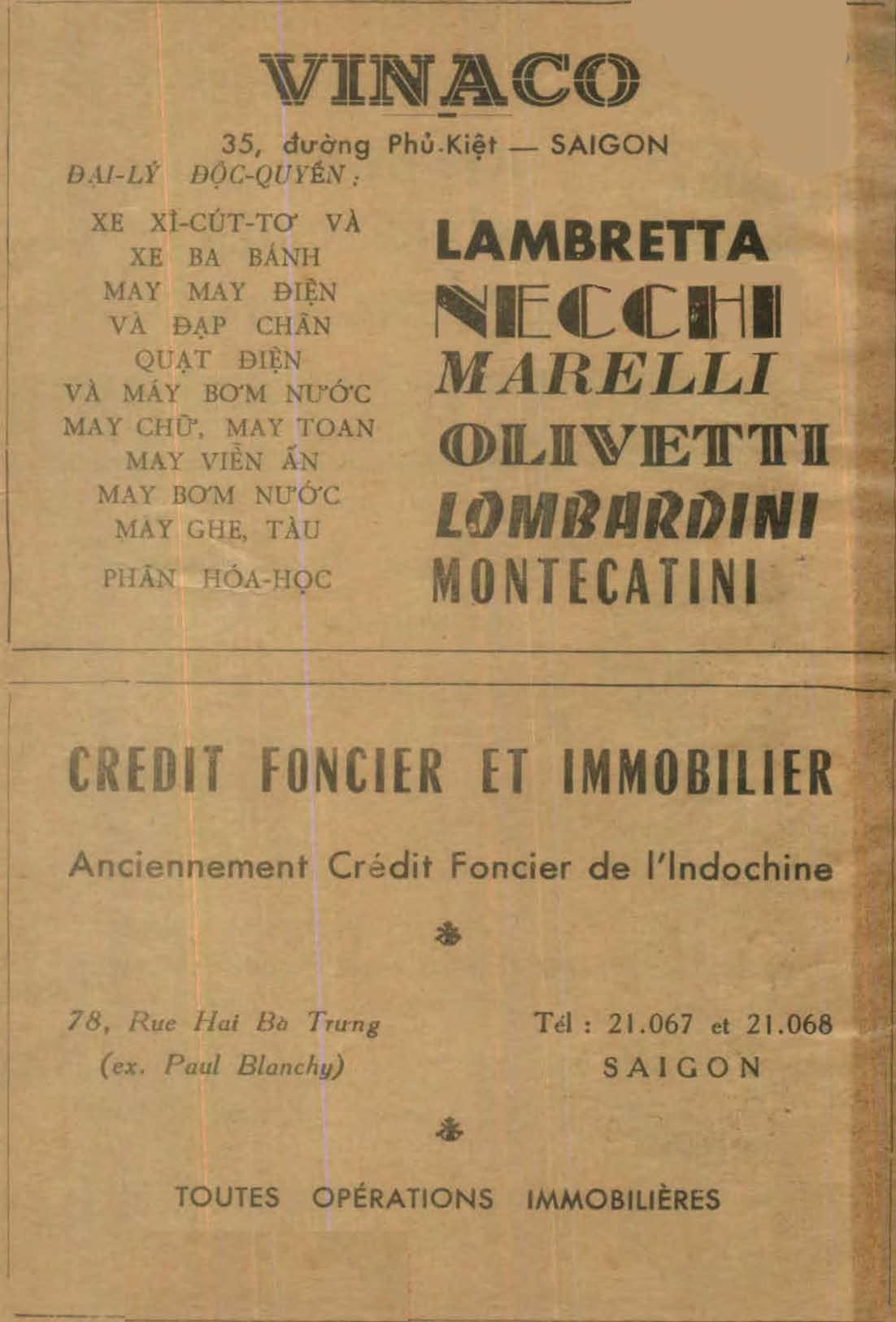 VINACO

35, đường Phủ-Kiệt — SAIGON

ĐẠI-LÝ ĐỘC-QUYỀN :

XE XÌ-CÚT-TƠ VÀ XE BA BÁNH

MAY MAY ĐIỆN VÀ ĐẠP CHÂN

QUẠT ĐIỆN VÀ MÁY BƠM NƯỚC

MAY CHỮ, MAY TOAN

MAY VIỀN ẤN

MAY BƠM NƯỚC

MAY GHE, TÀU

PHÂN HÓA-HỌC

LAMBRETTA

NECCHI

MARELLI

OLIVETTI

LOMBARDINI

MONTECATINI

CREDIT FONCIER ET IMMOBILIER

Anciennement Crédit Foncier de l'Indochine

78, Rue Hai Bà Trưng
(ex. Paul Blanchy)

Tél : 21.067 et 21.068
SAIGON

TOUTES OPÉRATIONS IMMOBILIÈRES